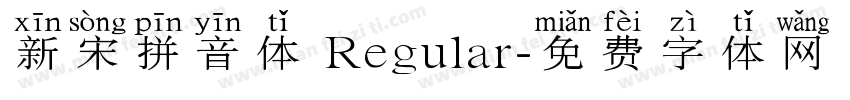 xīn sòng pīn yīn tǐ miǎn fèi zì tǐ wǎng
新宋拼音体 Regular-免费字体网